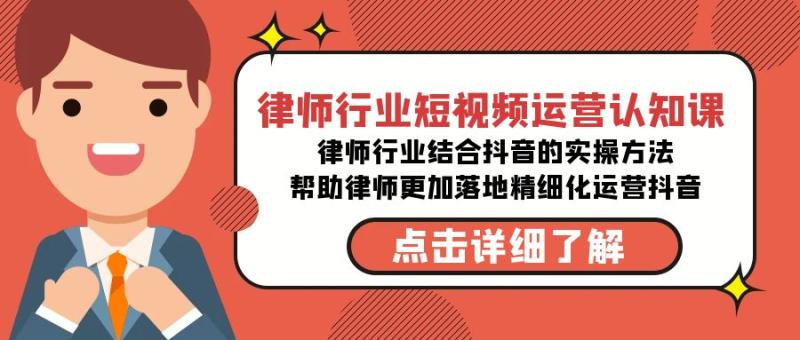 律师行业短视频运营认知课

律师行业结合抖音的实操方法
帮助律师更加落地精细化运营抖音

点击详细了解